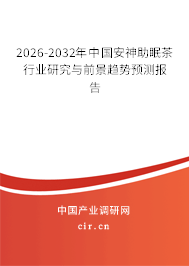 2026-2032年中国安神助眠茶行业研究与前景趋势预测报告

中国产业调研网

cir.cn